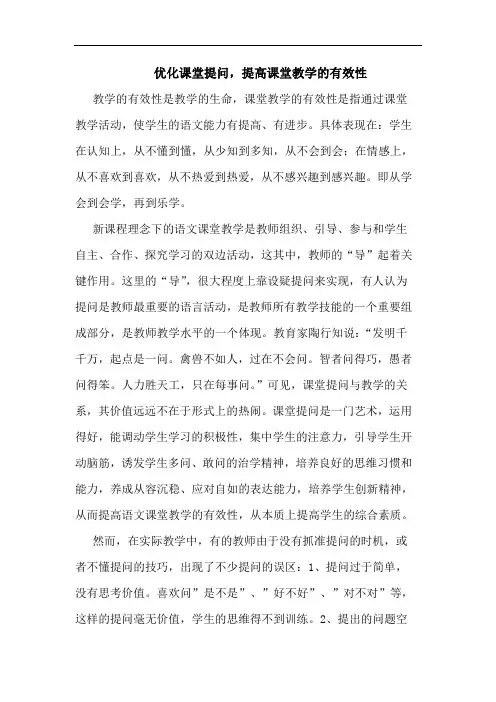 优化课堂提问，提高课堂教学的有效性

教学的有效性是教学的生命，课堂教学的有效性是指通过课堂教学活动，使学生的语文能力有提高、有进步。具体表现在：学生在认知上，从不懂到懂，从少知到多知，从不会到会；在情感上，从不喜欢到喜欢，从不热爱到热爱，从不感兴趣到感兴趣。即从学会到会学，再到乐学。

新课程理念下的语文课堂教学是教师组织、引导、参与和学生自主、合作、探究学习的双边活动，这其中，教师的“导”起着关键作用。这里的“导”，很大程度上靠设疑提问来实现，有人认为提问是教师最重要的语言活动，是教师所有教学技能的一个重要组成部分，是教师教学水平的一个体现。教育家陶行知说：“发明千千万，起点是一问。禽兽不如人，过在不会问。智者问得巧，愚者问得笨。人力胜天工，只在每事问。”可见，课堂提问与教学的关系，其价值远远不在于形式上的热闹。课堂提问是一门艺术，运用得好，能调动学生学习的积极性，集中学生的注意力，引导学生开动脑筋，诱发学生多问、敢问的治学精神，培养良好的思维习惯和能力，养成从容沉稳、应对自如的表达能力，培养学生创新精神，从而提高语文课堂教学的有效性，从本质上提高学生的综合素质。

然而，在实际教学中，有的教师由于没有抓准提问的时机，或者不懂提问的技巧，出现了不少提问的误区：1、提问过于简单，没有思考价值。喜欢问”是不是”、”好不好”、”对不对”等，这样的提问毫无价值，学生的思维得不到训练。2、提出的问题空